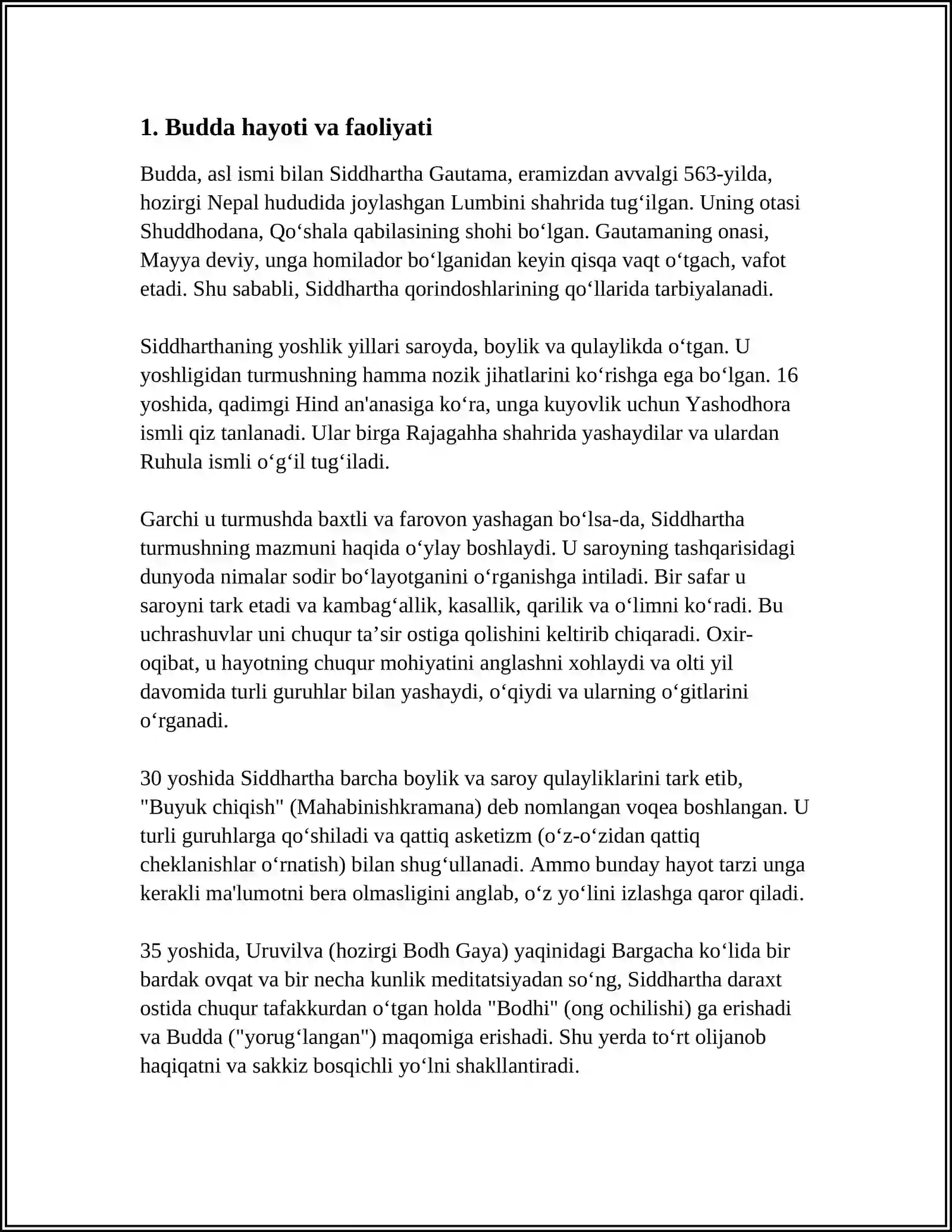 1. Budda hayoti va faoliyati

Budda, asl ismi bilan Siddhartha Gautama, eramizdan avvalgi 563-yilda, hozirgi Nepal hududida joylashgan Lumbini shahrida tug'ilgan. Uning otasi Shuddhodana, Qo'shala qabilasining shohi bo'lgan. Gautamaning onasi, Mayya deviy, unga homilador bo'lganidan keyin qisqa vaqt o'tgach, vafot etadi. Shu sababli, Siddhartha qorindoshlarining qo'llarida tarbiyalanadi.

Siddharthaning yoshlik yillari saroyda, boylik va qulaylikda o'tgan. U yoshligidan turmushning hamma nozik jihatlarini ko'rishga ega bo'lgan. 16 yoshida, qadimgi Hind an'anasiga ko'ra, unga kuyovlik uchun Yashodhora ismli qiz tanlanadi. Ular birga Rajagahha shahrida yashaydilar va ulardan Ruhula ismli o'g'il tug'iladi.

Garchi u turmushda baxtli va farovon yashagan bo'lsa-da, Siddhartha turmushning mazmuni haqida o'ylay boshlaydi. U saroyning tashqarisidagi dunyoda nimalar sodir bo'layotganini o'rganishga intiladi. Bir safar u saroyni tark etadi va kambag'allik, kasallik, qarilik va o'limni ko'radi. Bu uchrashuvlar uni chuqur ta'sir ostiga qolishini keltirib chiqaradi. Oxir-oqibat, u hayotning chuqur mohiyatini anglashni xohlaydi va olti yil davomida turli guruhlar bilan yashaydi, o'qiydi va ularning o'gitlarini o'rganadi.

30 yoshida Siddhartha barcha boylik va saroy qulayliklarini tark etib, "Buyuk chiqish" (Mahabinishkramana) deb nomlangan voqea boshlangan. U turli guruhlarga qo'shiladi va qattiq asketizm (o'z-o'zidan qattiq cheklanishlar o'rnatish) bilan shug'ullanadi. Ammo bunday hayot tarzi unga kerakli ma'lumotni bera olmasligini anglab, o'z yo'lini izlashga qaror qiladi.

35 yoshida, Uruvilva (hozirgi Bodh Gaya) yaqinidagi Bargacha ko'lida bir bardak ovqat va bir necha kunlik meditatsiyadan so'ng, Siddhartha daraxt ostida chuqur tafakkurdan o'tgan holda "Bodhi" (ong ochilishi) ga erishadi va Budda ("yorug'langan") maqomiga erishadi. Shu yerda to'rt olijanob haqiqatni va sakkiz bosqichli yo'lni shakllantiradi.